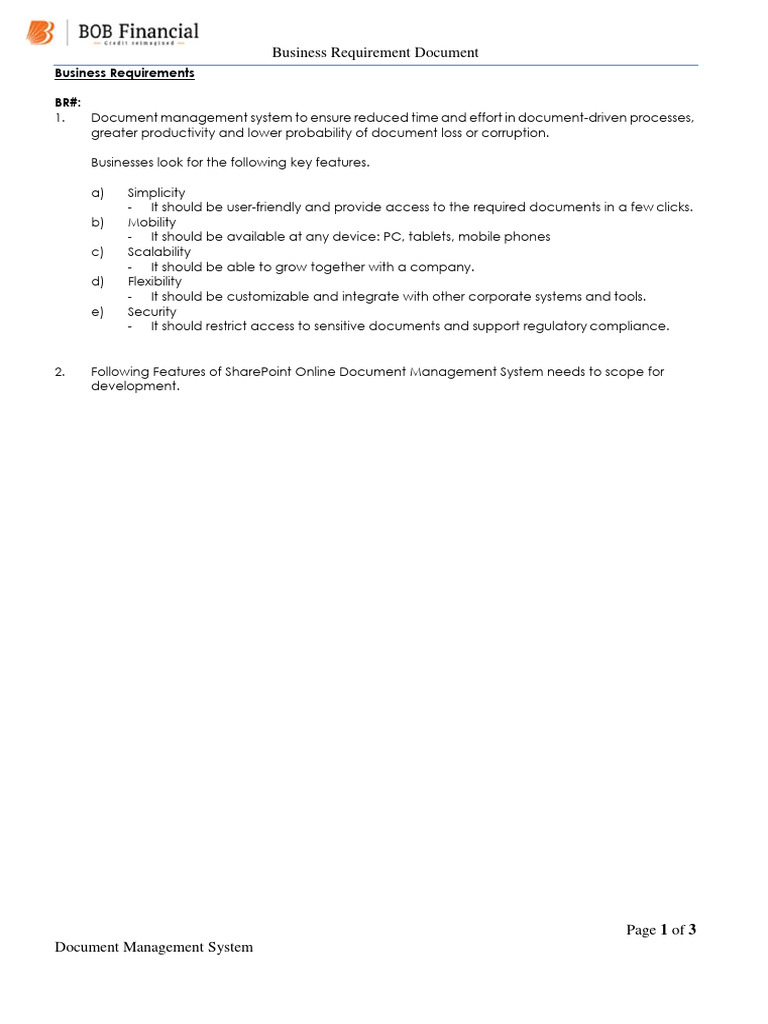 BOB Financial
Credit Reimagined

Business Requirement Document

Business Requirements

BR#:
1. Document management system to ensure reduced time and effort in document-driven processes, greater productivity and lower probability of document loss or corruption.

Businesses look for the following key features.

a) Simplicity
- It should be user-friendly and provide access to the required documents in a few clicks.
b) Mobility
- It should be available at any device: PC, tablets, mobile phones
c) Scalability
- It should be able to grow together with a company.
d) Flexibility
- It should be customizable and integrate with other corporate systems and tools.
e) Security
- It should restrict access to sensitive documents and support regulatory compliance.

2. Following Features of SharePoint Online Document Management System needs to scope for development.

Page 1 of 3

Document Management System